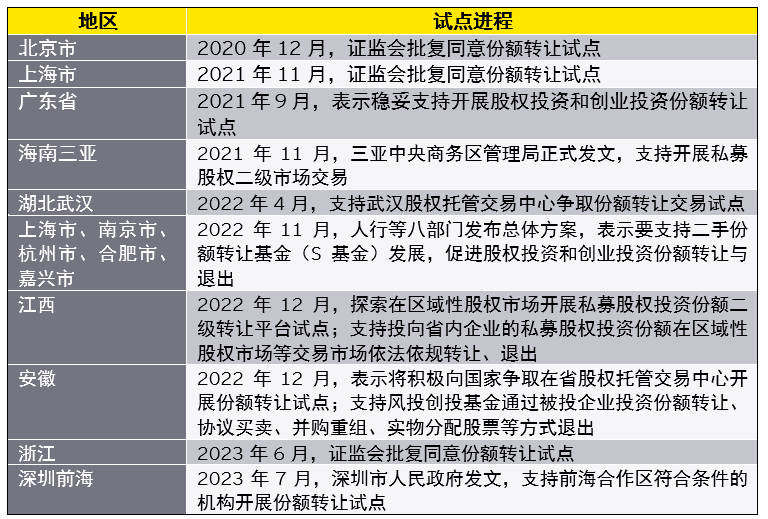 | 地区 | 试点进程 |
|---|---|
| 北京市 | 2020 年 12 月，证监会批复同意份额转让试点 |
| 上海市 | 2021 年 11 月，证监会批复同意份额转让试点 |
| 广东省 | 2021 年 9 月，表示稳妥支持开展股权投资和创业投资份额转让试点 |
| 海南三亚 | 2021 年 11 月，三亚中央商务区管理局正式发文，支持开展私募股权二级市场交易 |
| 湖北武汉 | 2022 年 4 月，支持武汉股权托管交易中心争取份额转让交易试点 |
| 上海市、南京市、杭州市、合肥市、嘉兴市 | 2022 年 11 月，人行等八部门发布总体方案，表示要支持二手份额转让基金（S 基金）发展，促进股权投资和创业投资份额转让与退出 |
| 江西 | 2022 年 12 月，探索在区域性股权市场开展私募股权投资份额二级转让平台试点；支持投向省内企业的私募股权投资份额在区域性股权市场等交易市场依法依规转让、退出 |
| 安徽 | 2022 年 12 月，表示将积极向国家争取在省股权托管交易中心开展份额转让试点；支持风投创投基金通过被投企业投资份额转让、协议买卖、并购重组、实物分配股票等方式退出 |
| 浙江 | 2023 年 6 月，证监会批复同意份额转让试点 |
| 深圳前海 | 2023 年 7 月，深圳市人民政府发文，支持前海合作区符合条件的机构开展份额转让试点 |